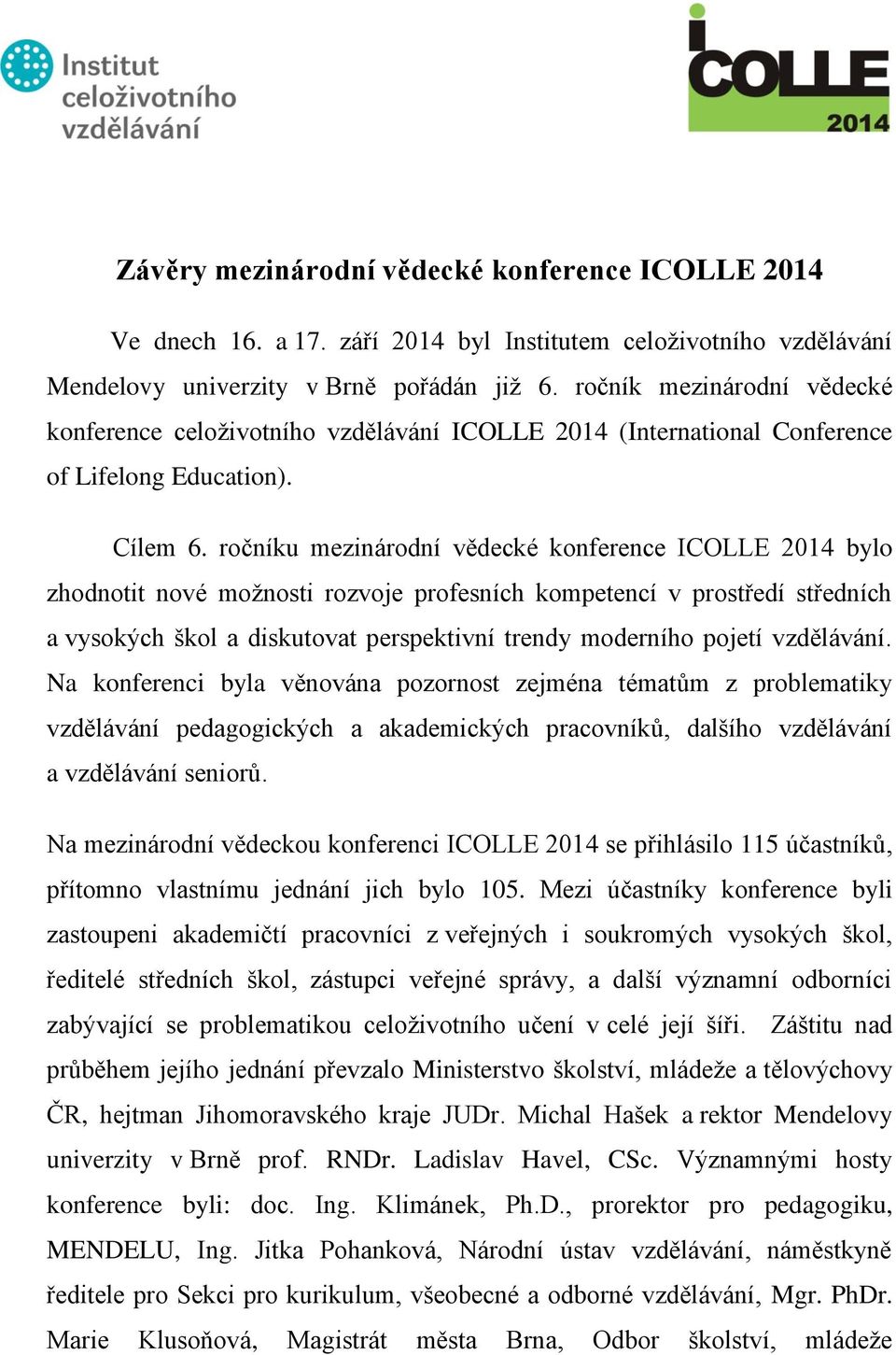 Institut celoživotního vzdělávání

iCOLLE 2014

Závěry mezinárodní vědecké konference ICOLLE 2014

Ve dnech 16. a 17. září 2014 byl Institutem celoživotního vzdělávání Mendelovy univerzity v Brně pořádán již 6. ročník mezinárodní vědecké konference celoživotního vzdělávání ICOLLE 2014 (International Conference of Lifelong Education).

Cílem 6. ročníku mezinárodní vědecké konference ICOLLE 2014 bylo zhodnotit nové možnosti rozvoje profesních kompetencí v prostředí středních a vysokých škol a diskutovat perspektivní trendy moderního pojetí vzdělávání. Na konferenci byla věnována pozornost zejména tématům z problematiky vzdělávání pedagogických a akademických pracovníků, dalšího vzdělávání a vzdělávání seniorů.

Na mezinárodní vědeckou konferenci ICOLLE 2014 se přihlásilo 115 účastníků, přítomno vlastnímu jednání jich bylo 105. Mezi účastníky konference byli zastoupeni akademičtí pracovníci z veřejných i soukromých vysokých škol, ředitelé středních škol, zástupci veřejné správy, a další významní odborníci zabývající se problematikou celoživotního učení v celé její šíři. Záštitu nad průběhem jejího jednání převzalo Ministerstvo školství, mládeže a tělovýchovy ČR, hejtman Jihomoravského kraje JUDr. Michal Hašek a rektor Mendelovy univerzity v Brně prof. RNDr. Ladislav Havel, CSc. Významnými hosty konference byli: doc. Ing. Klimánek, Ph.D., prorektor pro pedagogiku, MENDELU, Ing. Jitka Pohanková, Národní ústav vzdělávání, náměstkyně ředitele pro Sekci pro kurikulum, všeobecné a odborné vzdělávání, Mgr. PhDr. Marie Klusoňová, Magistrát města Brna, Odbor školství, mládeže